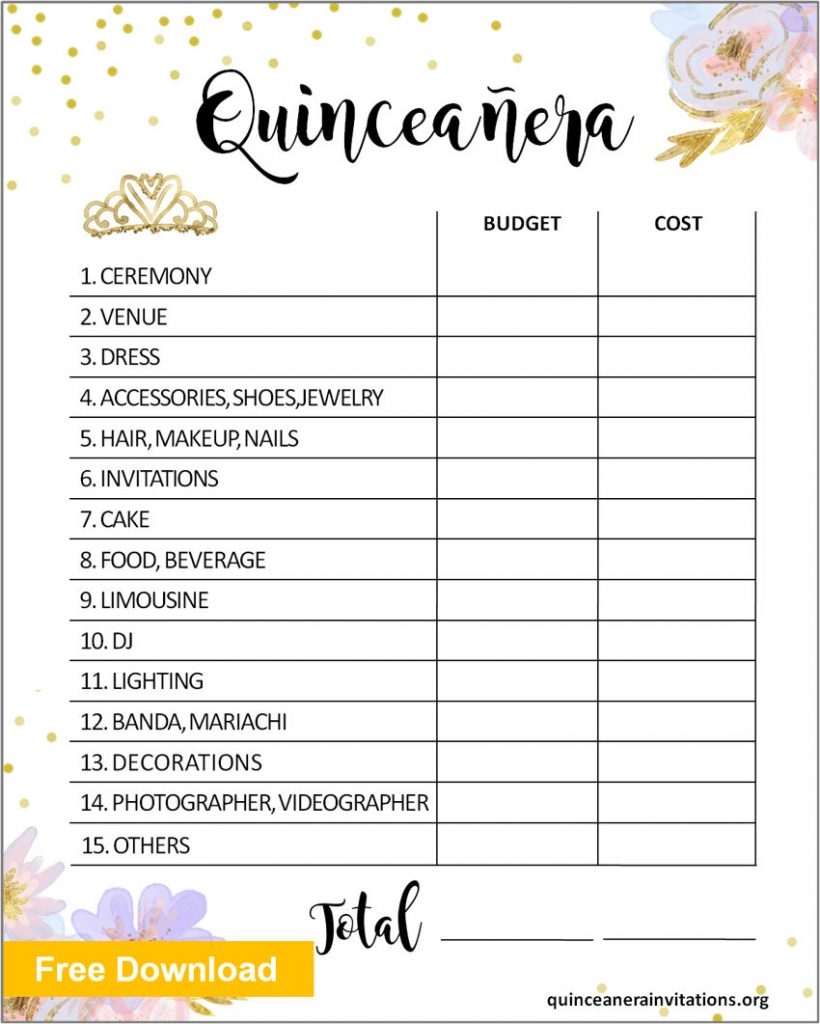 Quinceañera

|  | BUDGET | COST |
|---|---|---|
| 1. CEREMONY |  |  |
| 2. VENUE |  |  |
| 3. DRESS |  |  |
| 4. ACCESSORIES, SHOES, JEWELRY |  |  |
| 5. HAIR, MAKEUP, NAILS |  |  |
| 6. INVITATIONS |  |  |
| 7. CAKE |  |  |
| 8. FOOD, BEVERAGE |  |  |
| 9. LIMOUSINE |  |  |
| 10. DJ |  |  |
| 11. LIGHTING |  |  |
| 12. BANDA, MARIACHI |  |  |
| 13. DECORATIONS |  |  |
| 14. PHOTOGRAPHER, VIDEOGRAPHER |  |  |
| 15. OTHERS |  |  |

Total ____ ____

Free Download

quinceanerainvitations.org